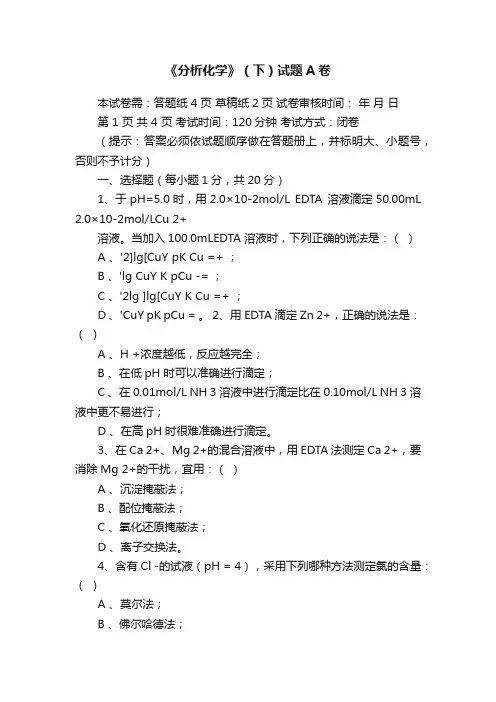 《分析化学》（下）试题 A 卷

本试卷需：答题纸 4 页 草稿纸 2 页 试卷审核时间： 年 月 日

第 1 页 共 4 页 考试时间：120 分钟 考试方式：闭卷

（提示：答案必须依试题顺序做在答题册上，并标明大、小题号，否则不予计分）

一、选择题（每小题 1 分，共 20 分）

1、于 pH=5.0 时，用 2.0×10-2mol/L EDTA 溶液滴定 50.00mL 2.0×10-2mol/LCu 2+

溶液。当加入 100.0mLEDTA 溶液时，下列正确的说法是：（ ）

A 、'2]lg[CuY pK Cu =+ ；

B 、'lg CuY K pCu -= ；

C 、'2lg ]lg[CuY K Cu =+ ；

D、'CuY pK pCu = 。 2、用 EDTA 滴定 Zn 2+，正确的说法是：（ ）

A 、H +浓度越低，反应越完全；

B 、在低 pH 时可以准确进行滴定；

C 、在 0.01mol/L NH 3 溶液中进行滴定比在 0.10mol/L NH 3 溶液中更不易进行；

D 、在高 pH 时很难准确进行滴定。

3、在 Ca 2+、Mg 2+的混合溶液中，用 EDTA 法测定 Ca 2+，要消除 Mg 2+的干扰，宜用：（ ）

A 、沉淀掩蔽法；

B 、配位掩蔽法；

C 、氧化还原掩蔽法；

D 、离子交换法。

4、含有 Cl -的试液（pH = 4），采用下列哪种方法测定氯的含量：（ ）

A 、莫尔法；

B 、佛尔哈德法；